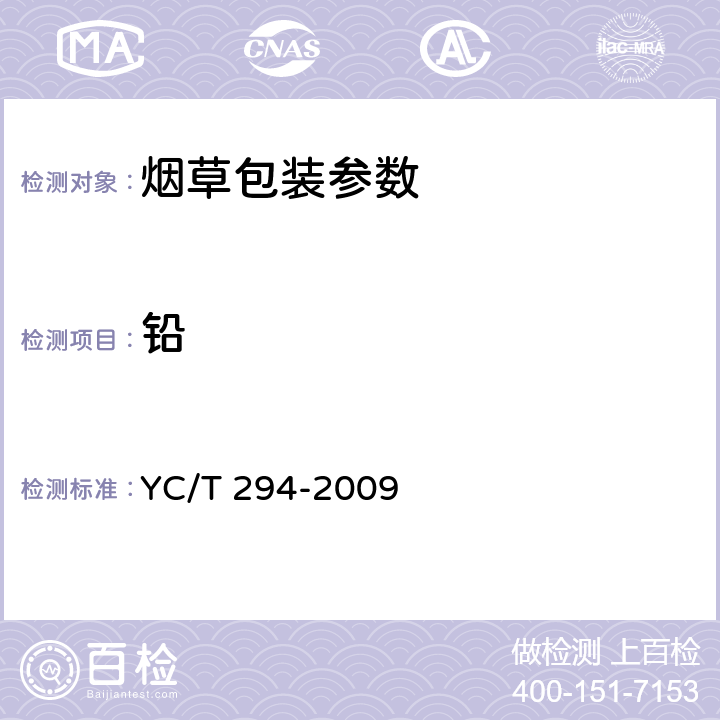 MA CNAS AL ilac-MRA

检测对象： 烟草包装参数

检测项目： 铅

检测标准： YC/T 294-2009

百检
Baijiantest.com

做检测 上百检
400-151-7153